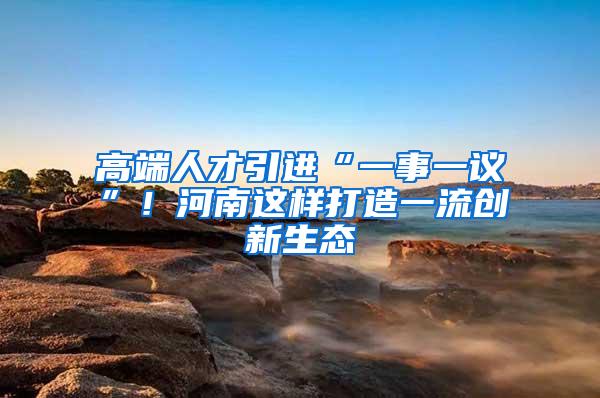 高端人才引进“一事一议”！河南这样打造一流创新生态